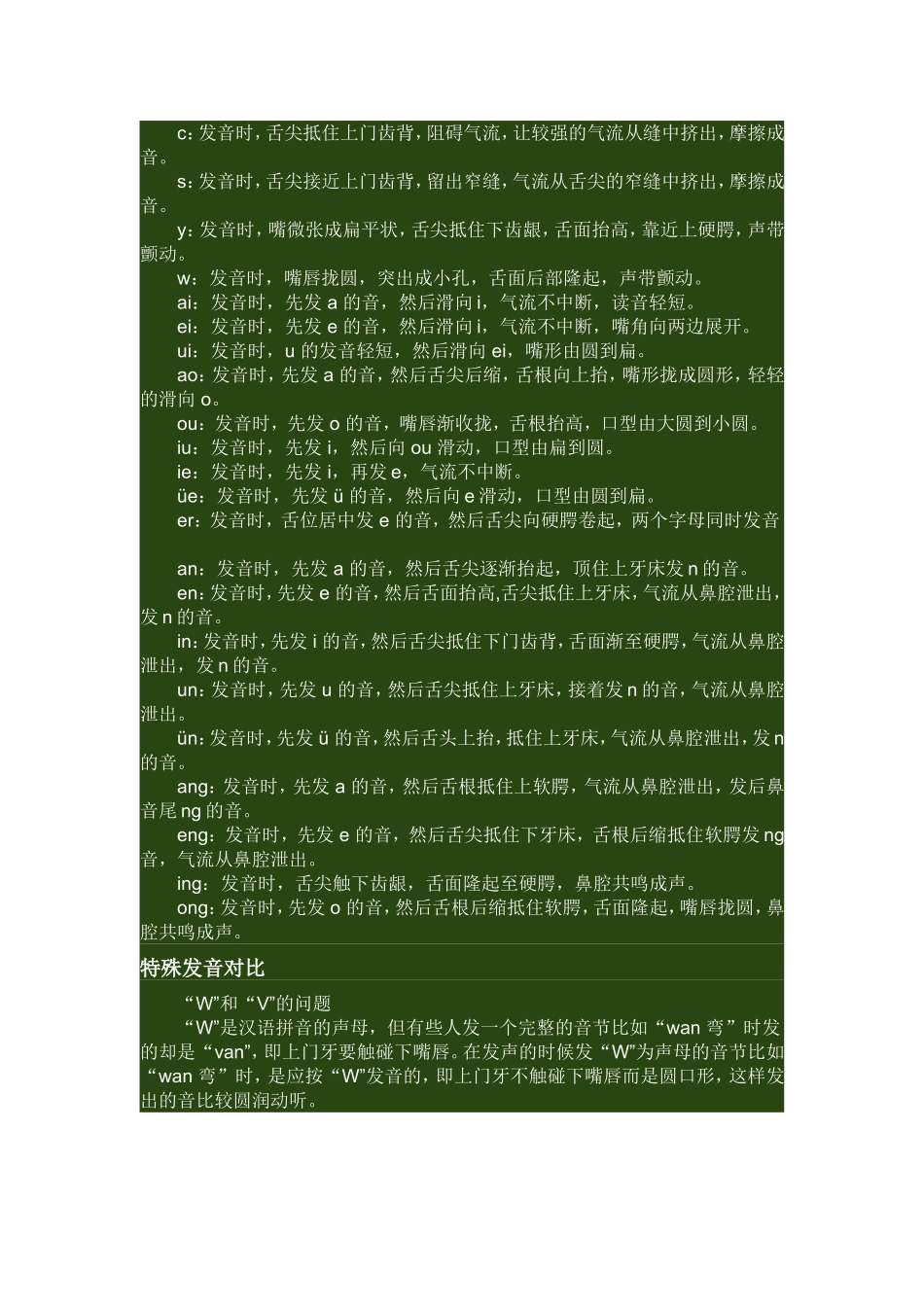 c：发音时，舌尖抵住上门齿背，阻碍气流，让较强的气流从缝中挤出，摩擦成音。

s：发音时，舌尖接近上门齿背，留出窄缝，气流从舌尖的窄缝中挤出，摩擦成音。

y：发音时，嘴微张成扁平状，舌尖抵住下齿龈，舌面抬高，靠近上硬腭，声带颤动。

w：发音时，嘴唇拢圆，突出成小孔，舌面后部隆起，声带颤动。

ai：发音时，先发 a 的音，然后滑向 i，气流不中断，读音轻短。

ei：发音时，先发 e 的音，然后滑向 i，气流不中断，嘴角向两边展开。

ui：发音时，u 的发音轻短，然后滑向 ei，嘴形由圆到扁。

ao：发音时，先发 a 的音，然后舌尖后缩，舌根向上抬，嘴形拢成圆形，轻轻的滑向 o。

ou：发音时，先发 o 的音，嘴唇渐收拢，舌根抬高，口型由大圆到小圆。

iu：发音时，先发 i，然后向 ou 滑动，口型由扁到圆。

ie：发音时，先发 i，再发 e，气流不中断。

üe：发音时，先发 ü 的音，然后向 e 滑动，口型由圆到扁。

er：发音时，舌位居中发 e 的音，然后舌尖向硬腭卷起，两个字母同时发音

an：发音时，先发 a 的音，然后舌尖逐渐抬起，顶住上牙床发 n 的音。

en：发音时，先发 e 的音，然后舌面抬高,舌尖抵住上牙床，气流从鼻腔泄出，发 n 的音。

in：发音时，先发 i 的音，然后舌尖抵住下门齿背，舌面渐至硬腭，气流从鼻腔泄出，发 n 的音。

un：发音时，先发 u 的音，然后舌尖抵住上牙床，接着发 n 的音，气流从鼻腔泄出。

ün：发音时，先发 ü 的音，然后舌头上抬，抵住上牙床，气流从鼻腔泄出，发 n 的音。

ang：发音时，先发 a 的音，然后舌根抵住上软腭，气流从鼻腔泄出，发后鼻音尾 ng 的音。

eng：发音时，先发 e 的音，然后舌尖抵住下牙床，舌根后缩抵住软腭发 ng 音，气流从鼻腔泄出。

ing：发音时，舌尖触下齿龈，舌面隆起至硬腭，鼻腔共鸣成声。

ong：发音时，先发 o 的音，然后舌根后缩抵住软腭，舌面隆起，嘴唇拢圆，鼻腔共鸣成声。

特殊发音对比

“W”和“V”的问题

“W”是汉语拼音的声母，但有些人发一个完整的音节比如“wan 弯”时发的却是“van”，即上门牙要触碰下嘴唇。在发声的时候发“W”为声母的音节比如“wan 弯”时，是应按“W”发音的，即上门牙不触碰下嘴唇而是圆口形，这样发出的音比较圆润动听。